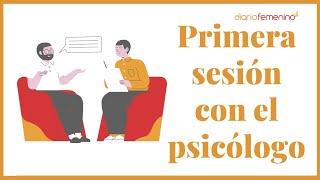 diariofemenino

Primera sesión con el psicólogo